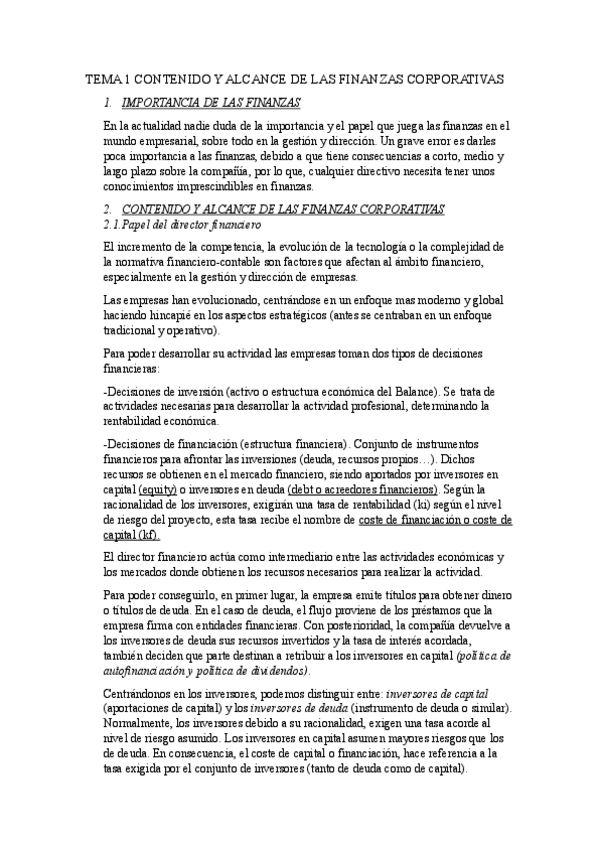 TEMA 1 CONTENIDO Y ALCANCE DE LAS FINANZAS CORPORATIVAS

1. IMPORTANCIA DE LAS FINANZAS

En la actualidad nadie duda de la importancia y el papel que juega las finanzas en el mundo empresarial, sobre todo en la gestión y dirección. Un grave error es darles poca importancia a las finanzas, debido a que tiene consecuencias a corto, medio y largo plazo sobre la compañía, por lo que, cualquier directivo necesita tener unos conocimientos imprescindibles en finanzas.

2. CONTENIDO Y ALCANCE DE LAS FINANZAS CORPORATIVAS

2.1.Papel del director financiero

El incremento de la competencia, la evolución de la tecnología o la complejidad de la normativa financiero-contable son factores que afectan al ámbito financiero, especialmente en la gestión y dirección de empresas.

Las empresas han evolucionado, centrándose en un enfoque mas moderno y global haciendo hincapié en los aspectos estratégicos (antes se centraban en un enfoque tradicional y operativo).

Para poder desarrollar su actividad las empresas toman dos tipos de decisiones financieras:

-Decisiones de inversión (activo o estructura económica del Balance). Se trata de actividades necesarias para desarrollar la actividad profesional, determinando la rentabilidad económica.

-Decisiones de financiación (estructura financiera). Conjunto de instrumentos financieros para afrontar las inversiones (deuda, recursos propios…). Dichos recursos se obtienen en el mercado financiero, siendo aportados por inversores en capital (equity) o inversores en deuda (debt o acreedores financieros). Según la racionalidad de los inversores, exigirán una tasa de rentabilidad (ki) según el nivel de riesgo del proyecto, esta tasa recibe el nombre de coste de financiación o coste de capital (kf).

El director financiero actúa como intermediario entre las actividades económicas y los mercados donde obtienen los recursos necesarios para realizar la actividad.

Para poder conseguirlo, en primer lugar, la empresa emite títulos para obtener dinero o títulos de deuda. En el caso de deuda, el flujo proviene de los préstamos que la empresa firma con entidades financieras. Con posterioridad, la compañía devuelve a los inversores de deuda sus recursos invertidos y la tasa de interés acordada, también deciden que parte destinan a retribuir a los inversores en capital (política de autofinanciación y política de dividendos).

Centrándonos en los inversores, podemos distinguir entre: inversores de capital (aportaciones de capital) y los inversores de deuda (instrumento de deuda o similar). Normalmente, los inversores debido a su racionalidad, exigen una tasa acorde al nivel de riesgo asumido. Los inversores en capital asumen mayores riesgos que los de deuda. En consecuencia, el coste de capital o financiación, hace referencia a la tasa exigida por el conjunto de inversores (tanto de deuda como de capital).